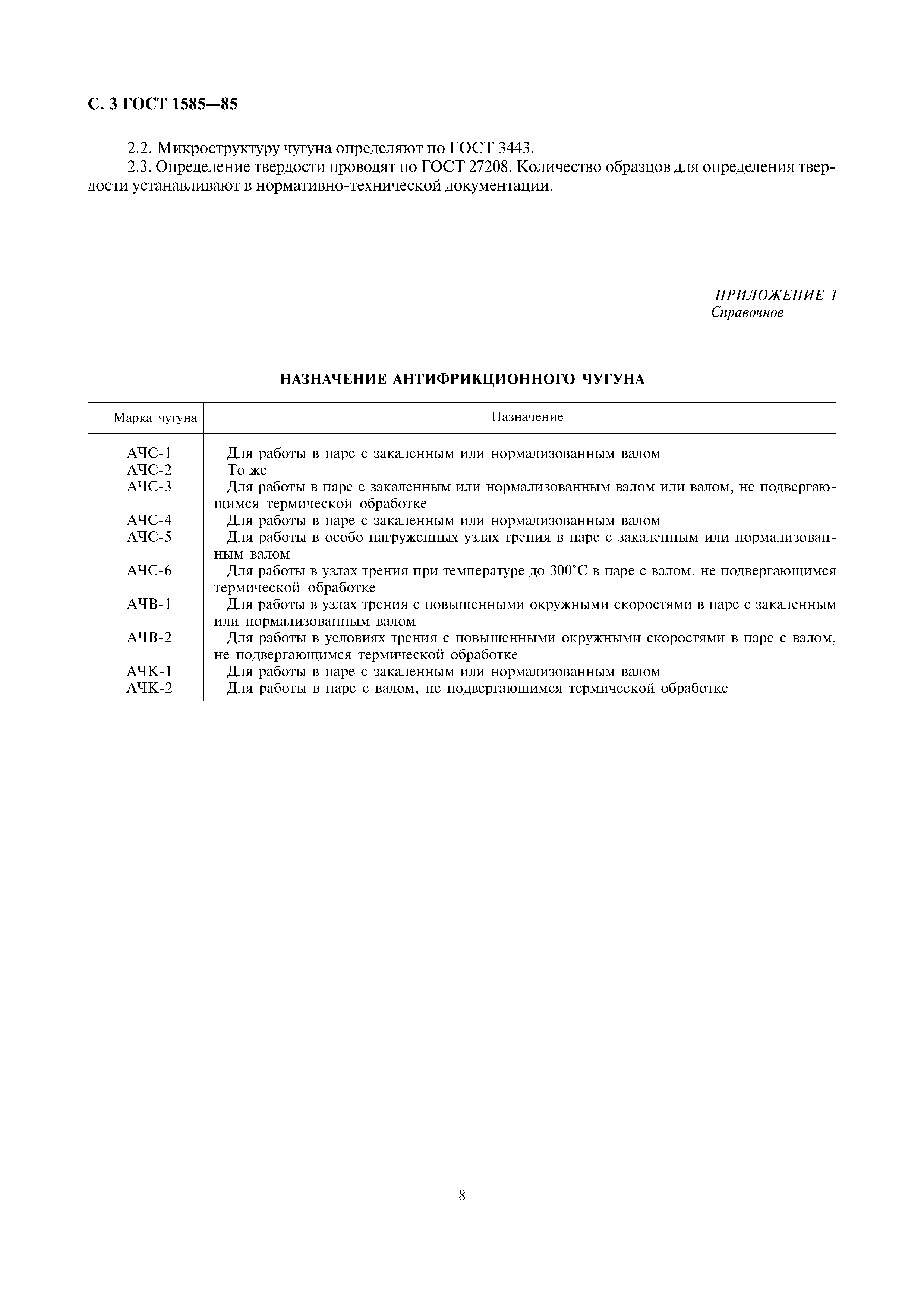 С. 3 ГОСТ 1585—85

2.2. Микроструктуру чугуна определяют по ГОСТ 3443.
2.3. Определение твердости проводят по ГОСТ 27208. Количество образцов для определения твердости устанавливают в нормативно-технической документации.

ПРИЛОЖЕНИЕ 1
Справочное

НАЗНАЧЕНИЕ АНТИФРИКЦИОННОГО ЧУГУНА

| Марка чугуна | Назначение |
|---|---|
| АЧС-1 | Для работы в паре с закаленным или нормализованным валом |
| АЧС-2 | То же |
| АЧС-3 | Для работы в паре с закаленным или нормализованным валом или валом, не подвергающимся термической обработке |
| АЧС-4 | Для работы в паре с закаленным или нормализованным валом |
| АЧС-5 | Для работы в особо нагруженных узлах трения в паре с закаленным или нормализованным валом |
| АЧС-6 | Для работы в узлах трения при температуре до 300°С в паре с валом, не подвергающимся термической обработке |
| АЧВ-1 | Для работы в узлах трения с повышенными окружными скоростями в паре с закаленным или нормализованным валом |
| АЧВ-2 | Для работы в условиях трения с повышенными окружными скоростями в паре с валом, не подвергающимся термической обработке |
| АЧК-1 | Для работы в паре с закаленным или нормализованным валом |
| АЧК-2 | Для работы в паре с валом, не подвергающимся термической обработке |

8